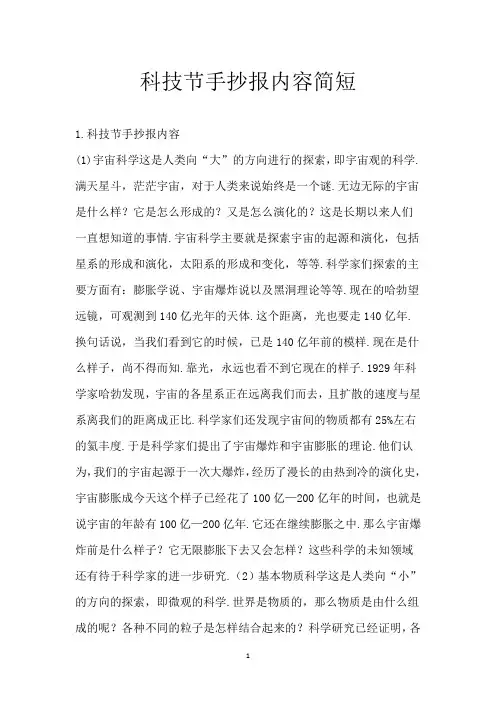 科技节手抄报内容简短

1.科技节手抄报内容

(1)宇宙科学这是人类向“大”的方向进行的探索，即宇宙观的科学.满天星斗，茫茫宇宙，对于人类来说始终是一个谜.无边无际的宇宙是什么样？它是怎么形成的？又是怎么演化的？这是长期以来人们一直想知道的事情.宇宙科学主要就是探索宇宙的起源和演化，包括星系的形成和演化，太阳系的形成和变化，等等.科学家们探索的主要方面有：膨胀学说、宇宙爆炸说以及黑洞理论等等.现在的哈勃望远镜，可观测到140亿光年的天体.这个距离，光也要走140亿年.换句话说，当我们看到它的时候，已是140亿年前的模样.现在是什么样子，尚不得而知.靠光，永远也看不到它现在的样子.1929年科学家哈勃发现，宇宙的各星系正在远离我们而去，且扩散的速度与星系离我们的距离成正比.科学家们还发现宇宙间的物质都有25%左右的氦丰度.于是科学家们提出了宇宙爆炸和宇宙膨胀的理论.他们认为,我们的宇宙起源于一次大爆炸，经历了漫长的由热到冷的演化史，宇宙膨胀成今天这个样子已经花了100亿—200亿年的时间，也就是说宇宙的年龄有100亿—200亿年.它还在继续膨胀之中.那么宇宙爆炸前是什么样子？它无限膨胀下去又会怎样？这些科学的未知领域还有待于科学家的进一步研究.（2）基本物质科学这是人类向“小”的方向的探索，即微观的科学.世界是物质的，那么物质是由什么组成的呢？各种不同的粒子是怎样结合起来的？科学研究已经证明，各

1